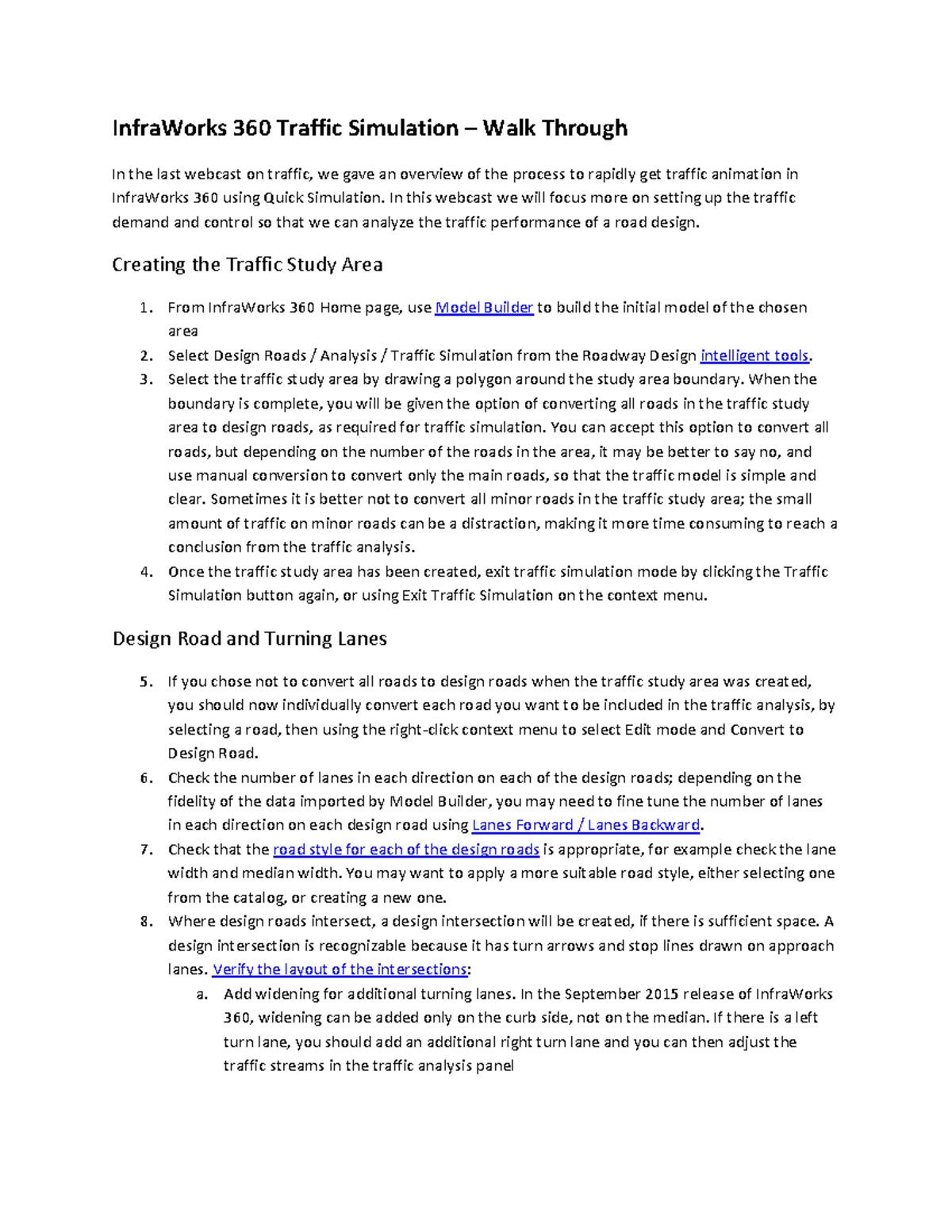 InfraWorks 360 Traffic Simulation – Walk Through

In the last webcast on traffic, we gave an overview of the process to rapidly get traffic animation in InfraWorks 360 using Quick Simulation. In this webcast we will focus more on setting up the traffic demand and control so that we can analyze the traffic performance of a road design.

Creating the Traffic Study Area

1. From InfraWorks 360 Home page, use Model Builder to build the initial model of the chosen area
2. Select Design Roads / Analysis / Traffic Simulation from the Roadway Design intelligent tools.
3. Select the traffic study area by drawing a polygon around the study area boundary. When the boundary is complete, you will be given the option of converting all roads in the traffic study area to design roads, as required for traffic simulation. You can accept this option to convert all roads, but depending on the number of the roads in the area, it may be better to say no, and use manual conversion to convert only the main roads, so that the traffic model is simple and clear. Sometimes it is better not to convert all minor roads in the traffic study area; the small amount of traffic on minor roads can be a distraction, making it more time consuming to reach a conclusion from the traffic analysis.
4. Once the traffic study area has been created, exit traffic simulation mode by clicking the Traffic Simulation button again, or using Exit Traffic Simulation on the context menu.

Design Road and Turning Lanes

5. If you chose not to convert all roads to design roads when the traffic study area was created, you should now individually convert each road you want to be included in the traffic analysis, by selecting a road, then using the right-click context menu to select Edit mode and Convert to Design Road.
6. Check the number of lanes in each direction on each of the design roads; depending on the fidelity of the data imported by Model Builder, you may need to fine tune the number of lanes in each direction on each design road using Lanes Forward / Lanes Backward.
7. Check that the road style for each of the design roads is appropriate, for example check the lane width and median width. You may want to apply a more suitable road style, either selecting one from the catalog, or creating a new one.
8. Where design roads intersect, a design intersection will be created, if there is sufficient space. A design intersection is recognizable because it has turn arrows and stop lines drawn on approach lanes. Verify the layout of the intersections:
a. Add widening for additional turning lanes. In the September 2015 release of InfraWorks 360, widening can be added only on the curb side, not on the median. If there is a left turn lane, you should add an additional right turn lane and you can then adjust the traffic streams in the traffic analysis panel